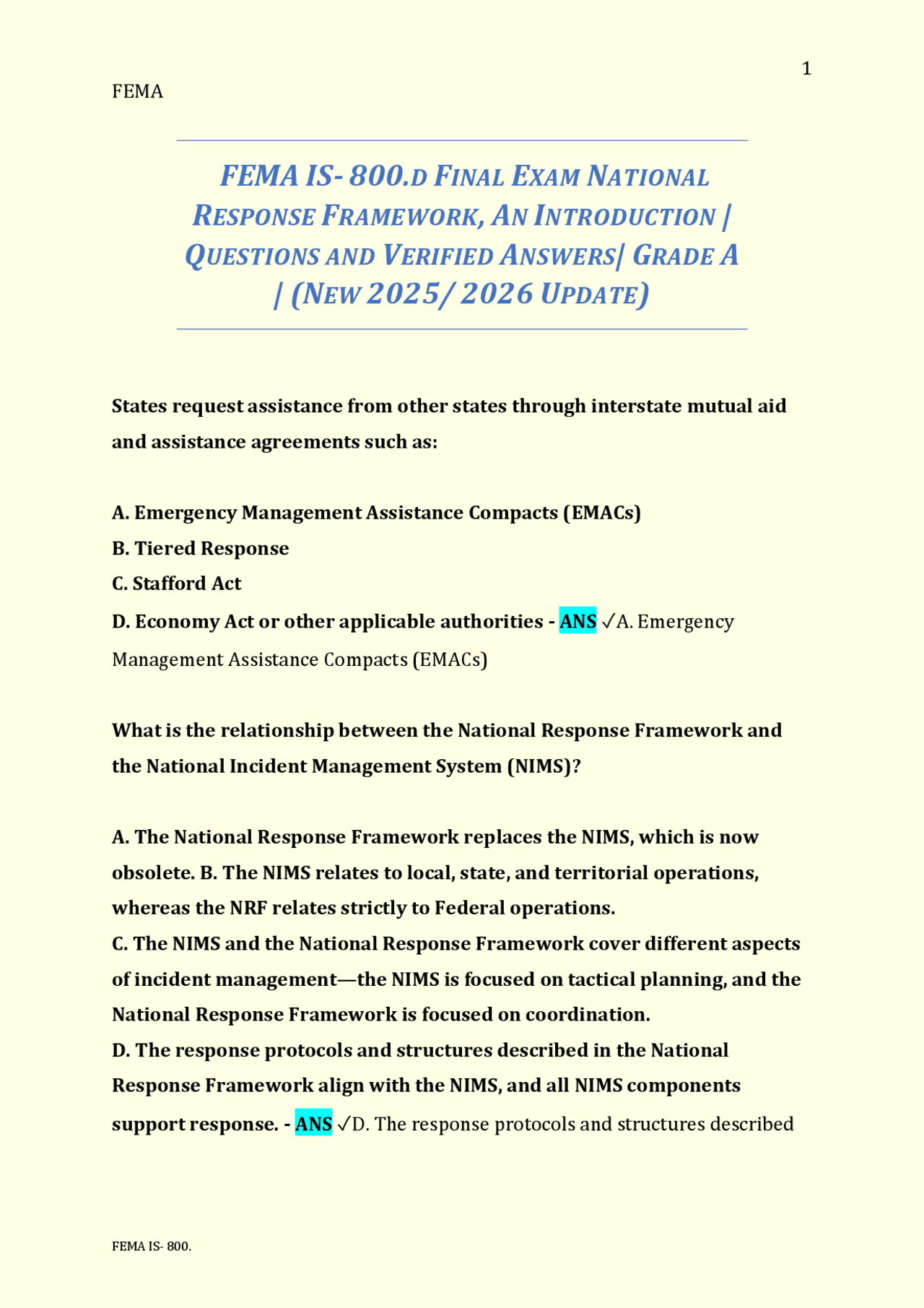 1

FEMA

FEMA IS- 800.D FINAL EXAM NATIONAL RESPONSE FRAMEWORK, AN INTRODUCTION | QUESTIONS AND VERIFIED ANSWERS| GRADE A | (NEW 2025/ 2026 UPDATE)

States request assistance from other states through interstate mutual aid and assistance agreements such as:

A. Emergency Management Assistance Compacts (EMACs)
B. Tiered Response
C. Stafford Act
D. Economy Act or other applicable authorities - ANS ✓A. Emergency Management Assistance Compacts (EMACs)

What is the relationship between the National Response Framework and the National Incident Management System (NIMS)?

A. The National Response Framework replaces the NIMS, which is now obsolete. B. The NIMS relates to local, state, and territorial operations, whereas the NRF relates strictly to Federal operations.
C. The NIMS and the National Response Framework cover different aspects of incident management—the NIMS is focused on tactical planning, and the National Response Framework is focused on coordination.
D. The response protocols and structures described in the National Response Framework align with the NIMS, and all NIMS components support response. - ANS ✓D. The response protocols and structures described

FEMA IS- 800.